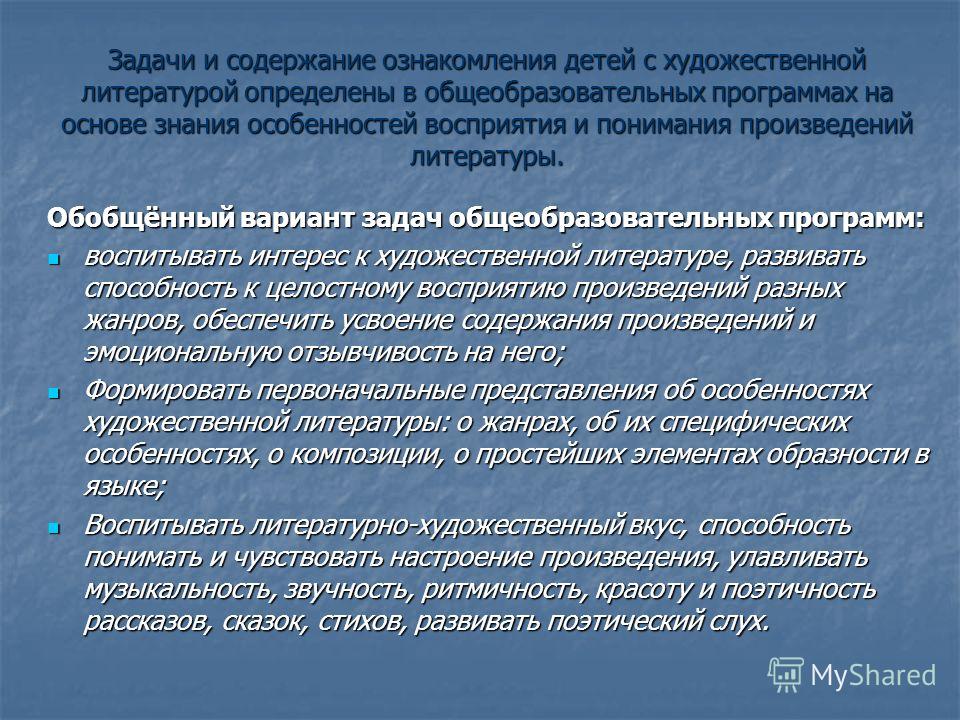 Задачи и содержание ознакомления детей с художественной литературой определены в общеобразовательных программах на основе знания особенностей восприятия и понимания произведений литературы.

Обобщённый вариант задач общеобразовательных программ:

- воспитывать интерес к художественной литературе, развивать способность к целостному восприятию произведений разных жанров, обеспечить усвоение содержания произведений и эмоциональную отзывчивость на него;
- Формировать первоначальные представления об особенностях художественной литературы: о жанрах, об их специфических особенностях, о композиции, о простейших элементах образности в языке;
- Воспитывать литературно-художественный вкус, способность понимать и чувствовать настроение произведения, улавливать музыкальность, звучность, ритмичность, красоту и поэтичность рассказов, сказок, стихов, развивать поэтический слух.

MyShared